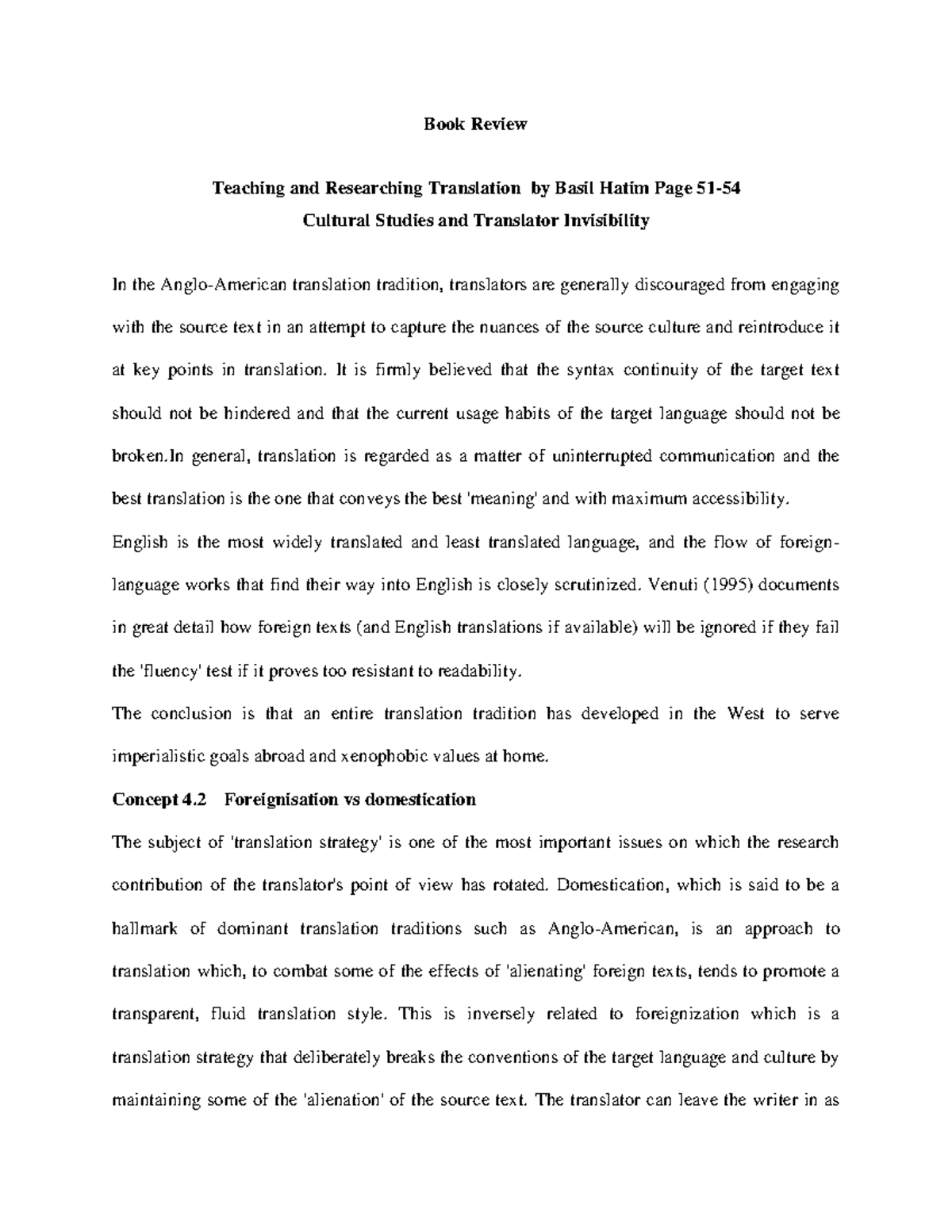 Book Review

Teaching and Researching Translation by Basil Hatim Page 51-54
Cultural Studies and Translator Invisibility

In the Anglo-American translation tradition, translators are generally discouraged from engaging with the source text in an attempt to capture the nuances of the source culture and reintroduce it at key points in translation. It is firmly believed that the syntax continuity of the target text should not be hindered and that the current usage habits of the target language should not be broken.In general, translation is regarded as a matter of uninterrupted communication and the best translation is the one that conveys the best 'meaning' and with maximum accessibility.
English is the most widely translated and least translated language, and the flow of foreign-language works that find their way into English is closely scrutinized. Venuti (1995) documents in great detail how foreign texts (and English translations if available) will be ignored if they fail the 'fluency' test if it proves too resistant to readability.
The conclusion is that an entire translation tradition has developed in the West to serve imperialistic goals abroad and xenophobic values at home.

Concept 4.2 Foreignisation vs domestication

The subject of 'translation strategy' is one of the most important issues on which the research contribution of the translator's point of view has rotated. Domestication, which is said to be a hallmark of dominant translation traditions such as Anglo-American, is an approach to translation which, to combat some of the effects of 'alienating' foreign texts, tends to promote a transparent, fluid translation style. This is inversely related to foreignization which is a translation strategy that deliberately breaks the conventions of the target language and culture by maintaining some of the 'alienation' of the source text. The translator can leave the writer in as